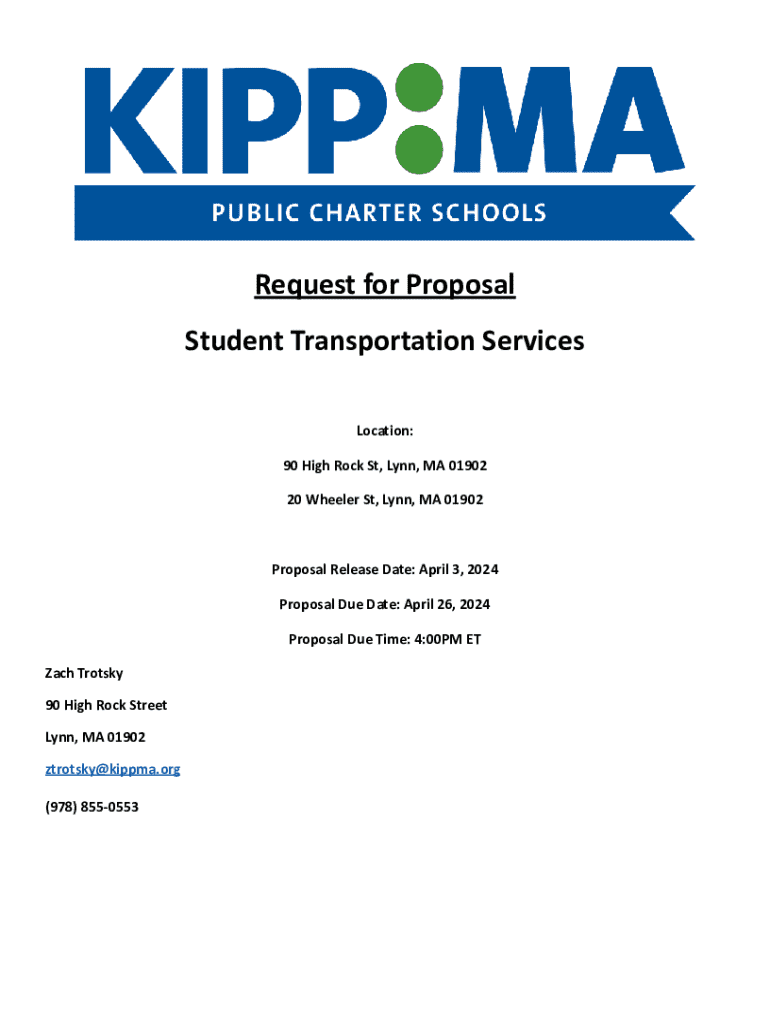 KIPP:MA

PUBLIC CHARTER SCHOOLS

Request for Proposal

Student Transportation Services

Location:

90 High Rock St, Lynn, MA 01902

20 Wheeler St, Lynn, MA 01902

Proposal Release Date: April 3, 2024

Proposal Due Date: April 26, 2024

Proposal Due Time: 4:00PM ET

Zach Trotsky

90 High Rock Street

Lynn, MA 01902

ztrotsky@kippma.org

(978) 855-0553